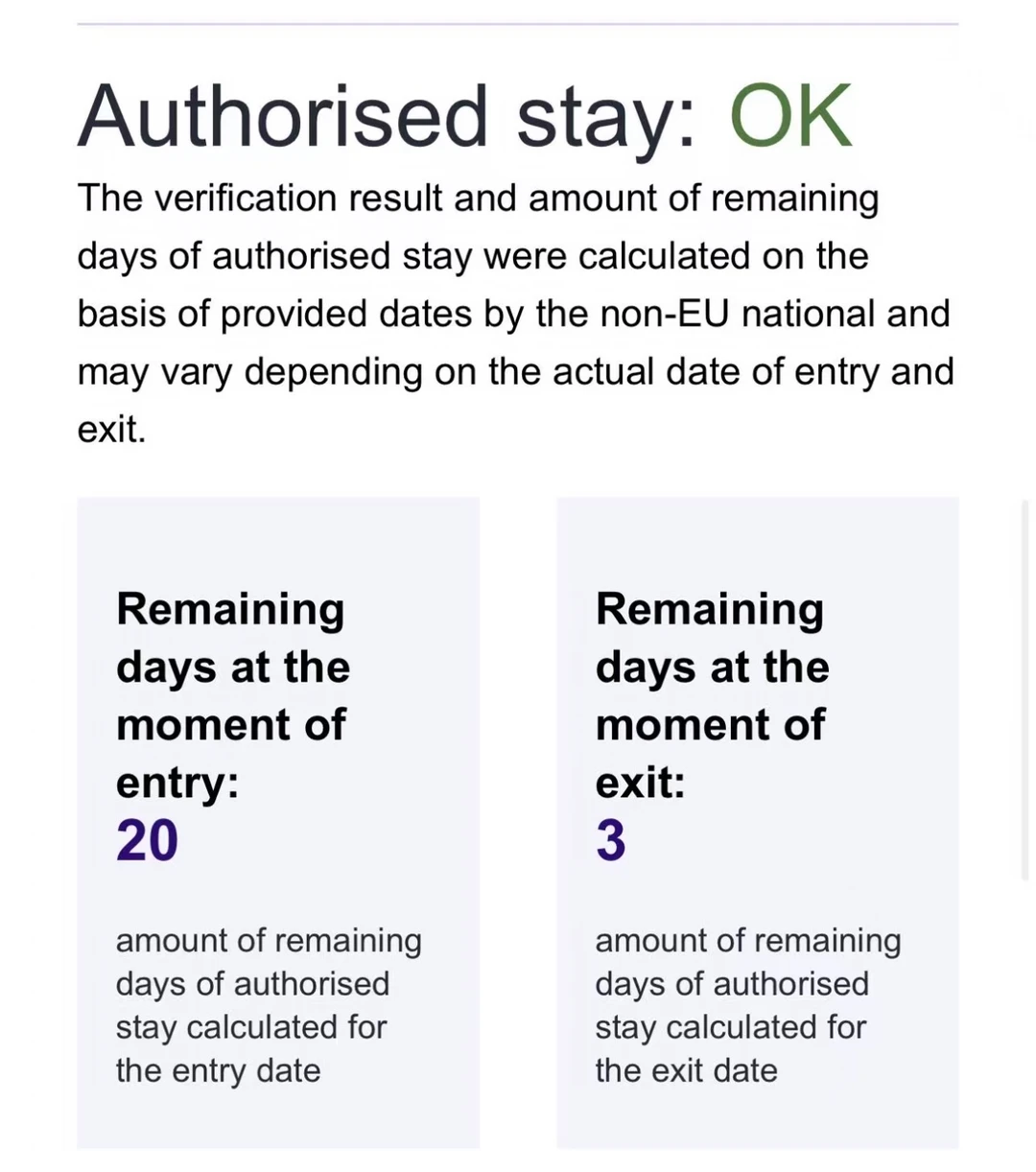 Authorised stay: OK

The verification result and amount of remaining days of authorised stay were calculated on the basis of provided dates by the non-EU national and may vary depending on the actual date of entry and exit.

Remaining days at the moment of entry:
20

amount of remaining days of authorised stay calculated for the entry date

Remaining days at the moment of exit:
3

amount of remaining days of authorised stay calculated for the exit date